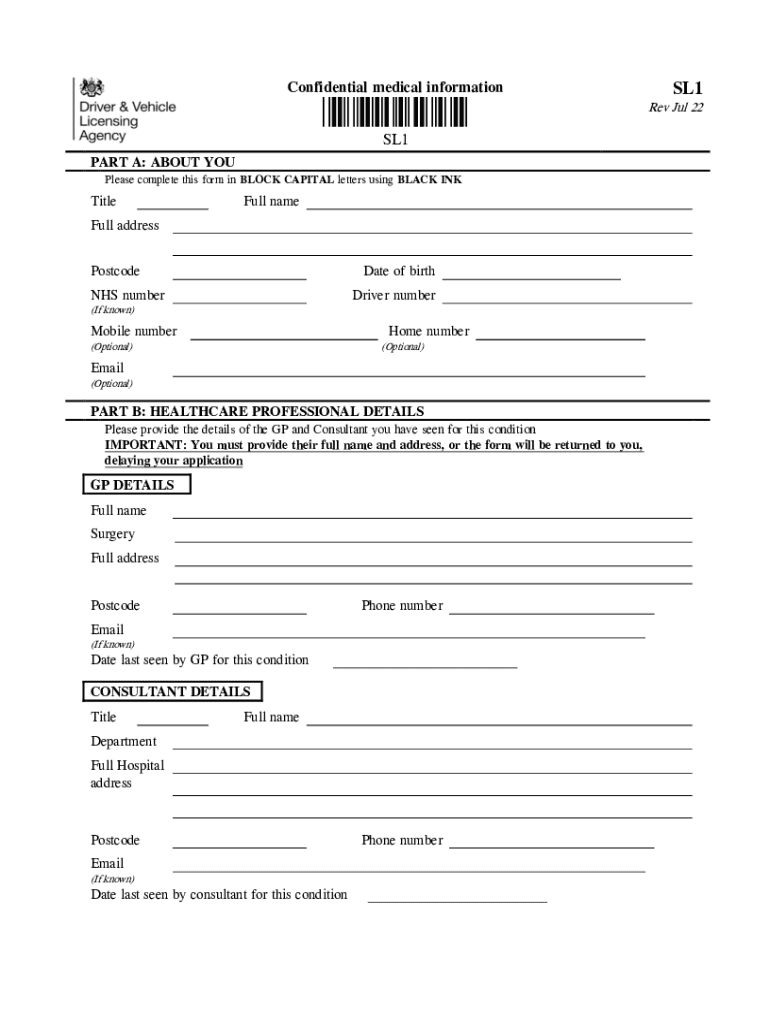 Driver & Vehicle Licensing Agency

Confidential medical information

SL1

SL1

Rev Jul 22

PART A: ABOUT YOU

Please complete this form in BLOCK CAPITAL letters using BLACK INK

Title

Full name

Full address

Postcode

Date of birth

NHS number
(If known)

Driver number

Mobile number
(Optional)

Home number
(Optional)

Email
(Optional)

PART B: HEALTHCARE PROFESSIONAL DETAILS

Please provide the details of the GP and Consultant you have seen for this condition
IMPORTANT: You must provide their full name and address, or the form will be returned to you, delaying your application

GP DETAILS

Full name

Surgery

Full address

Postcode

Phone number

Email
(If known)

Date last seen by GP for this condition

CONSULTANT DETAILS

Title

Full name

Department

Full Hospital address

Postcode

Phone number

Email
(If known)

Date last seen by consultant for this condition